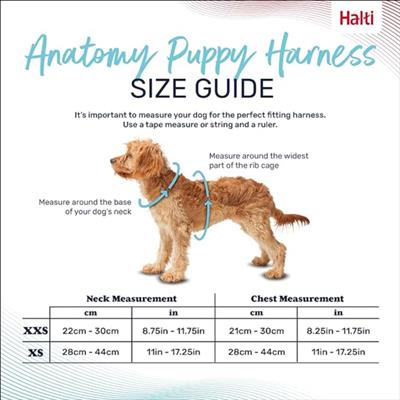 Halti

Anatomy Puppy Harness
SIZE GUIDE

It's important to measure your dog for the perfect fitting harness. Use a tape measure or string and a ruler.

Measure around the widest part of the rib cage

Measure around the base of your dog's neck

| | Neck Measurement | | Chest Measurement | |
|---|---|---|---|---|
| | cm | in | cm | in |
| XXS | 22cm - 30cm | 8.75in - 11.75in | 21cm - 30cm | 8.25in - 11.75in |
| XS | 28cm - 44cm | 11in - 17.25in | 28cm - 44cm | 11in - 17.25in |